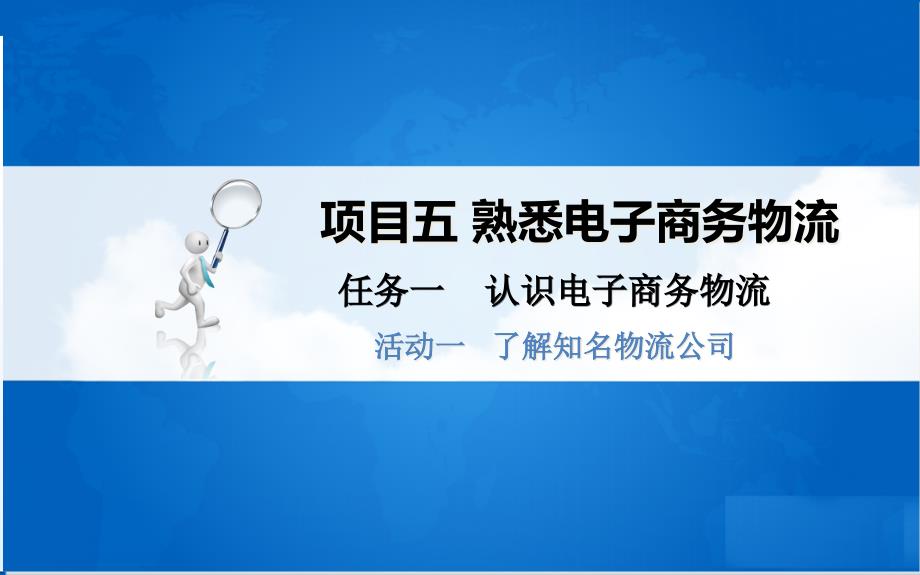 项目五 熟悉电子商务物流

任务一　认识电子商务物流

活动一　了解知名物流公司